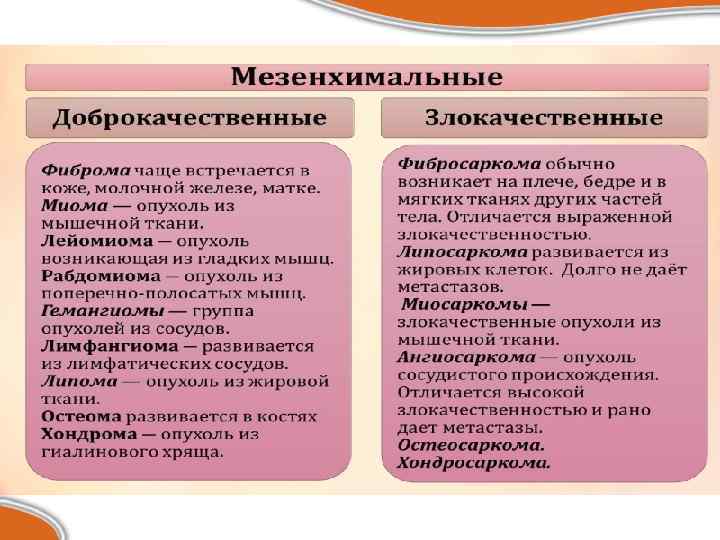 Мезенхимальные

Доброкачественные

Фиброма чаще встречается в коже, молочной железе, матке.
Миома — опухоль из мышечной ткани.
Лейомиома — опухоль возникающая из гладких мышц.
Рабдомиома — опухоль из поперечно-полосатых мышц.
Гемангиомы — группа опухолей из сосудов.
Лимфангиома — развивается из лимфатических сосудов.
Липома — опухоль из жировой ткани.
Остеома развивается в костях
Хондрома — опухоль из гиалинового хряща.

Злокачественные

Фибросаркома обычно возникает на плече, бедре и в мягких тканях других частей тела. Отличается выраженной злокачественностью.
Липосаркома развивается из жировых клеток. Долго не даёт метастазов.
Миосаркомы — злокачественные опухоли из мышечной ткани.
Ангиосаркома — опухоль сосудистого происхождения. Отличается высокой злокачественностью и рано дает метастазы.
Остеосаркома.
Хондросаркома.